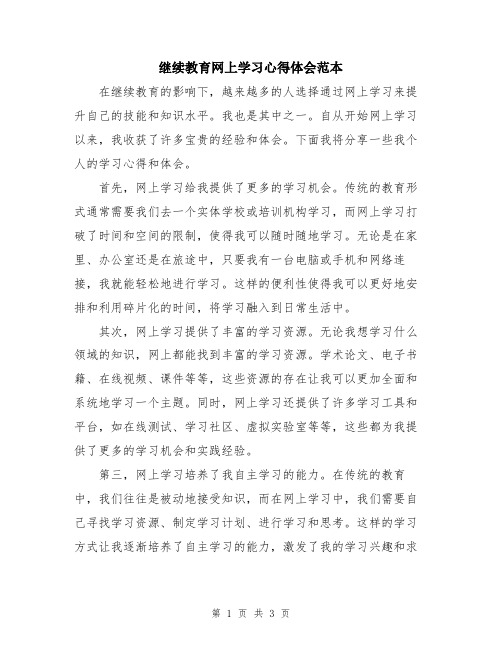 继续教育网上学习心得体会范本

在继续教育的影响下，越来越多的人选择通过网上学习来提升自己的技能和知识水平。我也是其中之一。自从开始网上学习以来，我收获了许多宝贵的经验和体会。下面我将分享一些我个人的学习心得和体会。

首先，网上学习给我提供了更多的学习机会。传统的教育形式通常需要我们去一个实体学校或培训机构学习，而网上学习打破了时间和空间的限制，使得我可以随时随地学习。无论是在家里、办公室还是在旅途中，只要我有一台电脑或手机和网络连接，我就能轻松地进行学习。这样的便利性使得我可以更好地安排和利用碎片化的时间，将学习融入到日常生活中。

其次，网上学习提供了丰富的学习资源。无论我想学习什么领域的知识，网上都能找到丰富的学习资源。学术论文、电子书籍、在线视频、课件等等，这些资源的存在让我可以更加全面和系统地学习一个主题。同时，网上学习还提供了许多学习工具和平台，如在线测试、学习社区、虚拟实验室等等，这些都为我提供了更多的学习机会和实践经验。

第三，网上学习培养了我自主学习的能力。在传统的教育中，我们往往是被动地接受知识，而在网上学习中，我们需要自己寻找学习资源、制定学习计划、进行学习和思考。这样的学习方式让我逐渐培养了自主学习的能力，激发了我的学习兴趣和求

第 1 页 共 3 页